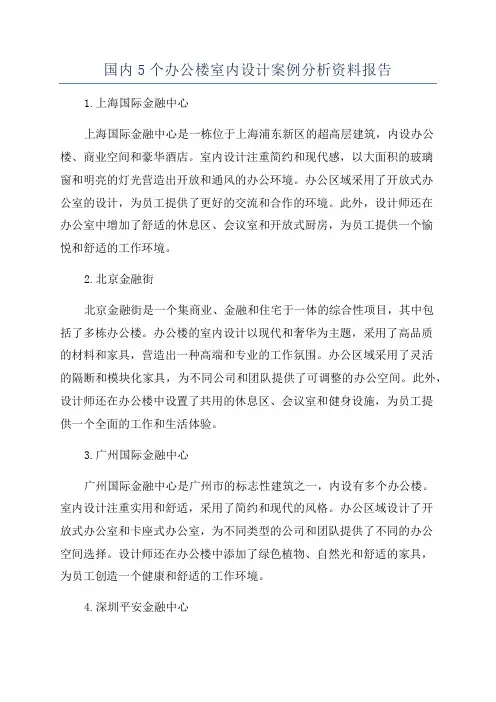 国内5个办公楼室内设计案例分析资料报告

1.上海国际金融中心

上海国际金融中心是一栋位于上海浦东新区的超高层建筑，内设办公楼、商业空间和豪华酒店。室内设计注重简约和现代感，以大面积的玻璃窗和明亮的灯光营造出开放和通风的办公环境。办公区域采用了开放式办公室的设计，为员工提供了更好的交流和合作的环境。此外，设计师还在办公室中增加了舒适的休息区、会议室和开放式厨房，为员工提供一个愉悦和舒适的工作环境。

2.北京金融街

北京金融街是一个集商业、金融和住宅于一体的综合性项目，其中包括了多栋办公楼。办公楼的室内设计以现代和奢华为主题，采用了高品质的材料和家具，营造出一种高端和专业的工作氛围。办公区域采用了灵活的隔断和模块化家具，为不同公司和团队提供了可调整的办公空间。此外，设计师还在办公楼中设置了共用的休息区、会议室和健身设施，为员工提供一个全面的工作和生活体验。

3.广州国际金融中心

广州国际金融中心是广州市的标志性建筑之一，内设有多个办公楼。室内设计注重实用和舒适，采用了简约和现代的风格。办公区域设计了开放式办公室和卡座式办公室，为不同类型的公司和团队提供了不同的办公空间选择。设计师还在办公楼中添加了绿色植物、自然光和舒适的家具，为员工创造一个健康和舒适的工作环境。

4.深圳平安金融中心